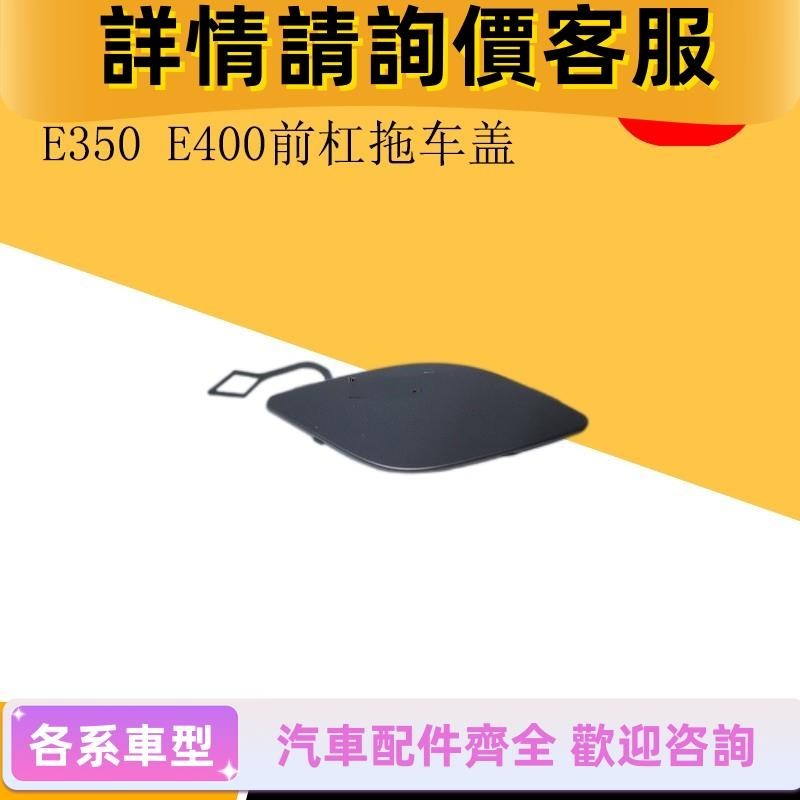 詳情請詢價客服

E350 E400前杠拖车盖

各系車型

汽車配件齊全 歡迎咨詢